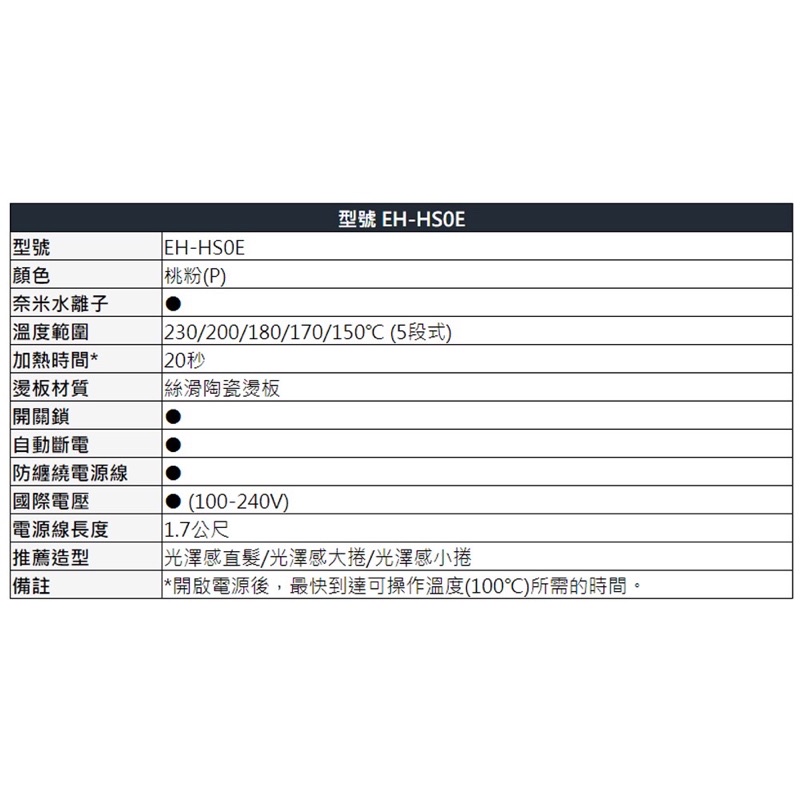 | 型號 EH-HS0E | |
|---|---|
| 型號 | EH-HS0E |
| 顏色 | 桃粉(P) |
| 奈米水離子 | ● |
| 溫度範圍 | 230/200/180/170/150°C (5段式) |
| 加熱時間* | 20秒 |
| 燙板材質 | 絲滑陶瓷燙板 |
| 開關鎖 | ● |
| 自動斷電 | ● |
| 防纏繞電源線 | ● |
| 國際電壓 | ● (100-240V) |
| 電源線長度 | 1.7公尺 |
| 推薦造型 | 光澤感直髮/光澤感大捲/光澤感小捲 |
| 備註 | *開啟電源後，最快到達可操作溫度(100°C)所需的時間。 |